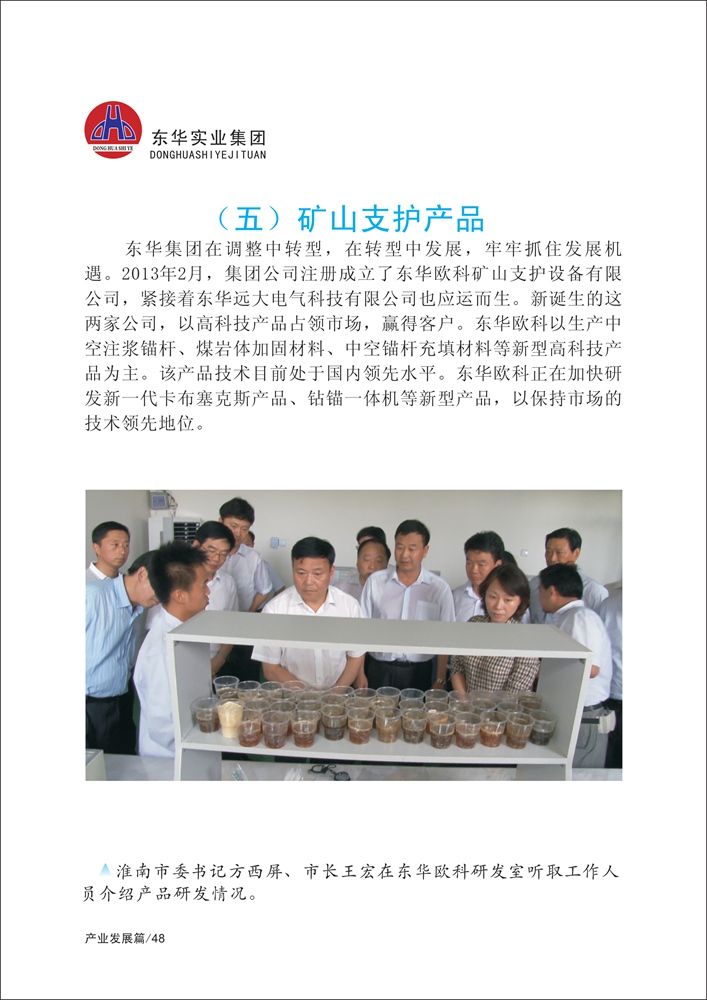 东华实业集团
DONGHUASHIYEJITUAN

（五）矿山支护产品

东华集团在调整中转型，在转型中发展，牢牢抓住发展机遇。2013年2月，集团公司注册成立了东华欧科矿山支护设备有限公司，紧接着东华远大电气科技有限公司也应运而生。新诞生的这两家公司，以高科技产品占领市场，赢得客户。东华欧科以生产中空注浆锚杆、煤岩体加固材料、中空锚杆充填材料等新型高科技产品为主。该产品技术目前处于国内领先水平。东华欧科正在加快研发新一代卡布塞克斯产品、钻锚一体机等新型产品，以保持市场的技术领先地位。

淮南市委书记方西屏、市长王宏在东华欧科研发室听取工作人员介绍产品研发情况。

产业发展篇/48